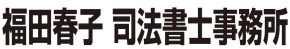 福田春子 司法書士事務所